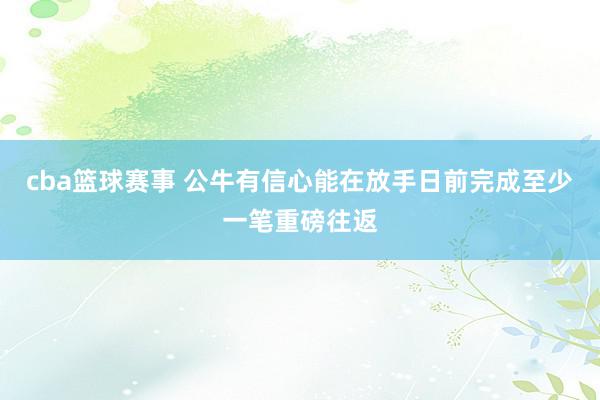 cba篮球赛事 公牛有信心能在放手日前完成至少一笔重磅往返